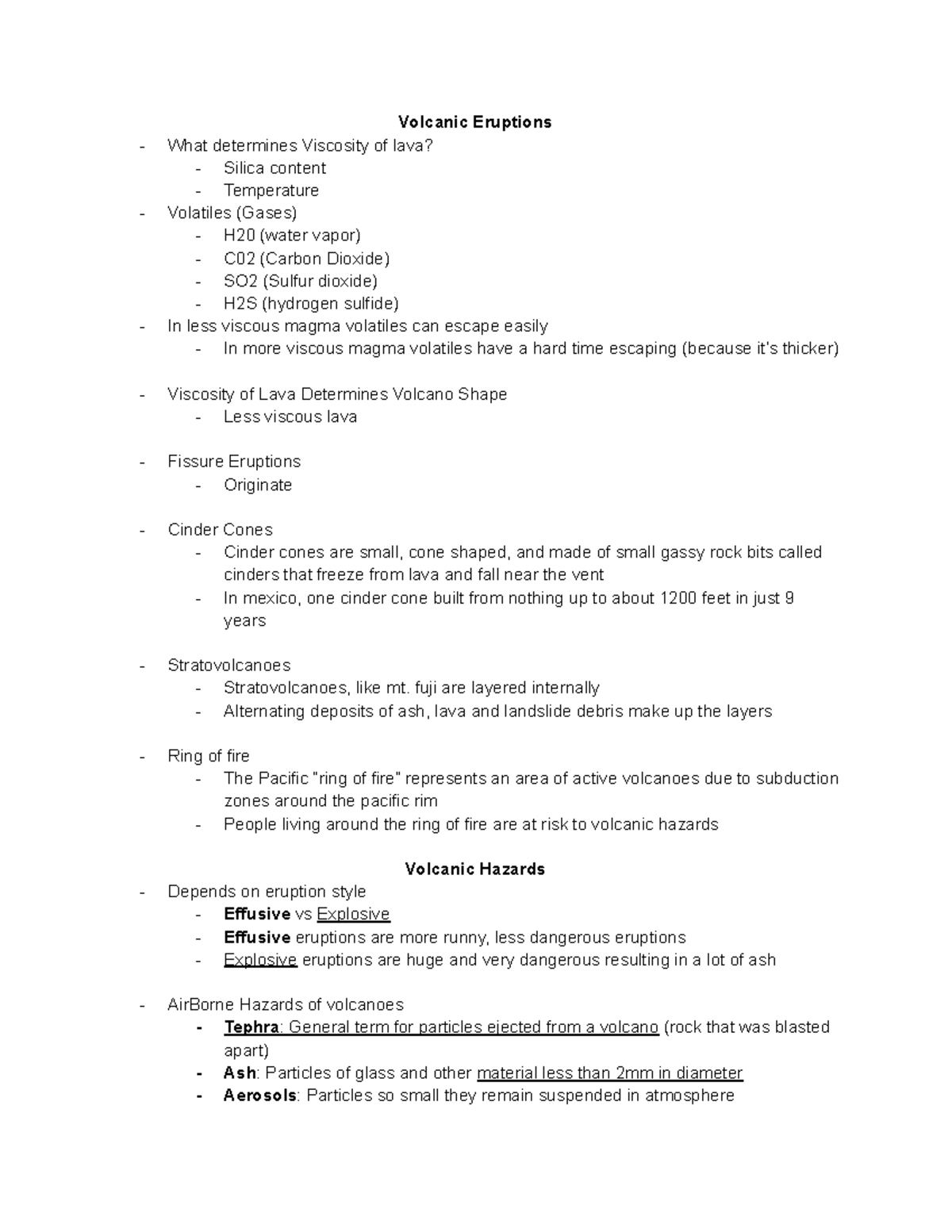 Volcanic Eruptions

- What determines Viscosity of lava?
- Silica content
- Temperature
- Volatiles (Gases)
- H20 (water vapor)
- C02 (Carbon Dioxide)
- SO2 (Sulfur dioxide)
- H2S (hydrogen sulfide)
- In less viscous magma volatiles can escape easily
- In more viscous magma volatiles have a hard time escaping (because it's thicker)

- Viscosity of Lava Determines Volcano Shape
- Less viscous lava

- Fissure Eruptions
- Originate

- Cinder Cones
- Cinder cones are small, cone shaped, and made of small gassy rock bits called cinders that freeze from lava and fall near the vent
- In mexico, one cinder cone built from nothing up to about 1200 feet in just 9 years

- Stratovolcanoes
- Stratovolcanoes, like mt. fuji are layered internally
- Alternating deposits of ash, lava and landslide debris make up the layers

- Ring of fire
- The Pacific "ring of fire" represents an area of active volcanoes due to subduction zones around the pacific rim
- People living around the ring of fire are at risk to volcanic hazards

Volcanic Hazards

- Depends on eruption style
- Effusive vs Explosive
- Effusive eruptions are more runny, less dangerous eruptions
- Explosive eruptions are huge and very dangerous resulting in a lot of ash

- AirBorne Hazards of volcanoes
- Tephra: General term for particles ejected from a volcano (rock that was blasted apart)
- Ash: Particles of glass and other material less than 2mm in diameter
- Aerosols: Particles so small they remain suspended in atmosphere